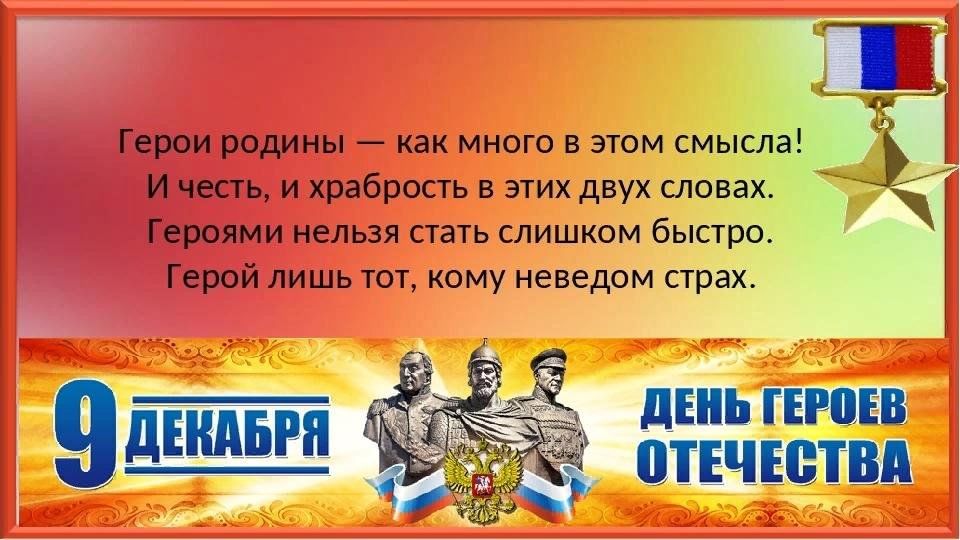 Герои родины — как много в этом смысла!
И честь, и храбрость в этих двух словах.
Героями нельзя стать слишком быстро.
Герой лишь тот, кому неведом страх.

9 ДЕКАБРЯ

ДЕНЬ ГЕРОЕВ ОТЕЧЕСТВА